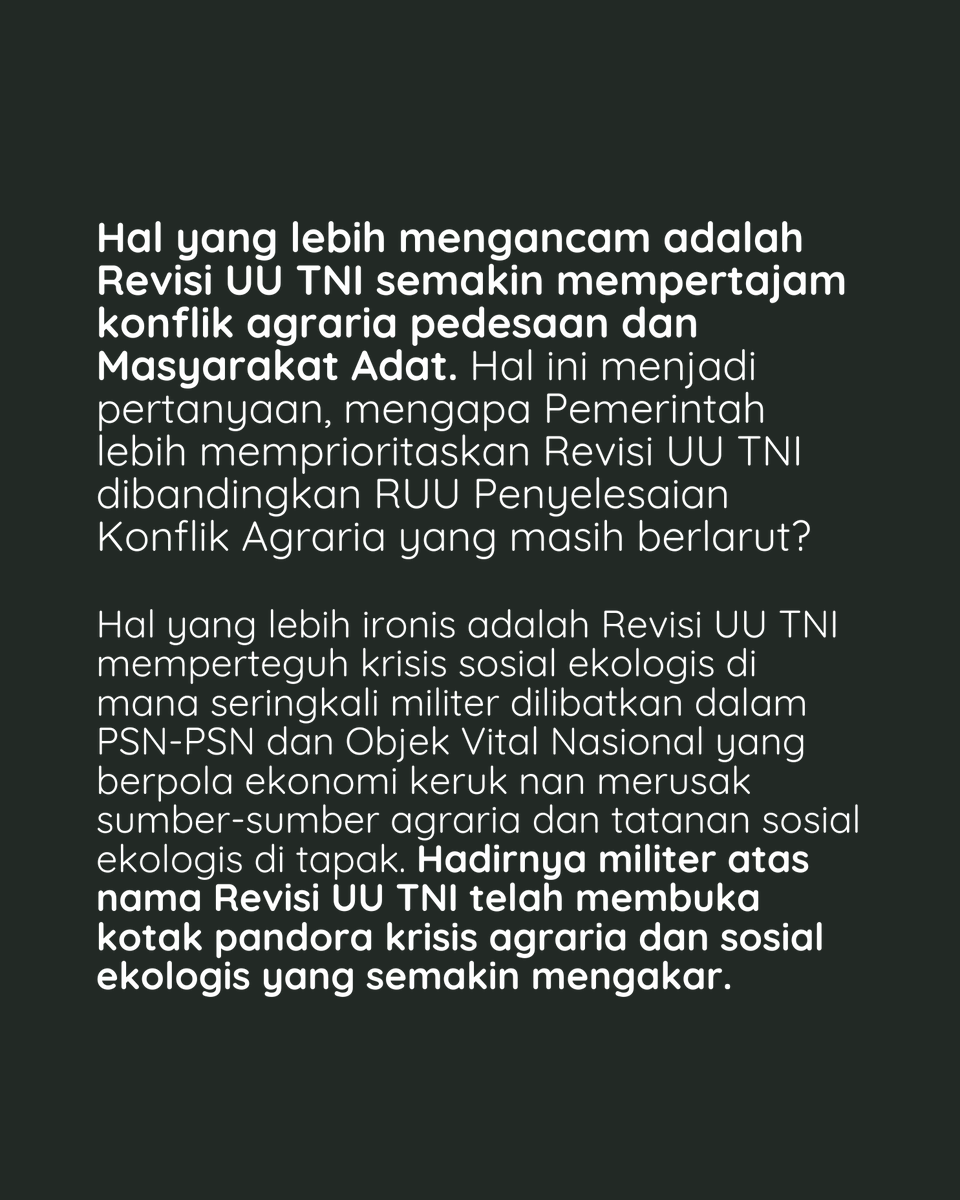 Hal yang lebih mengancam adalah Revisi UU TNI semakin mempertajam konflik agraria pedesaan dan Masyarakat Adat. Hal ini menjadi pertanyaan, mengapa Pemerintah lebih memprioritaskan Revisi UU TNI dibandingkan RUU Penyelesaian Konflik Agraria yang masih berlarut?

Hal yang lebih ironis adalah Revisi UU TNI memperteguh krisis sosial ekologis di mana seringkali militer dilibatkan dalam PSN-PSN dan Objek Vital Nasional yang berpola ekonomi keruk nan merusak sumber-sumber agraria dan tatanan sosial ekologis di tapak. Hadirnya militer atas nama Revisi UU TNI telah membuka kotak pandora krisis agraria dan sosial ekologis yang semakin mengakar.